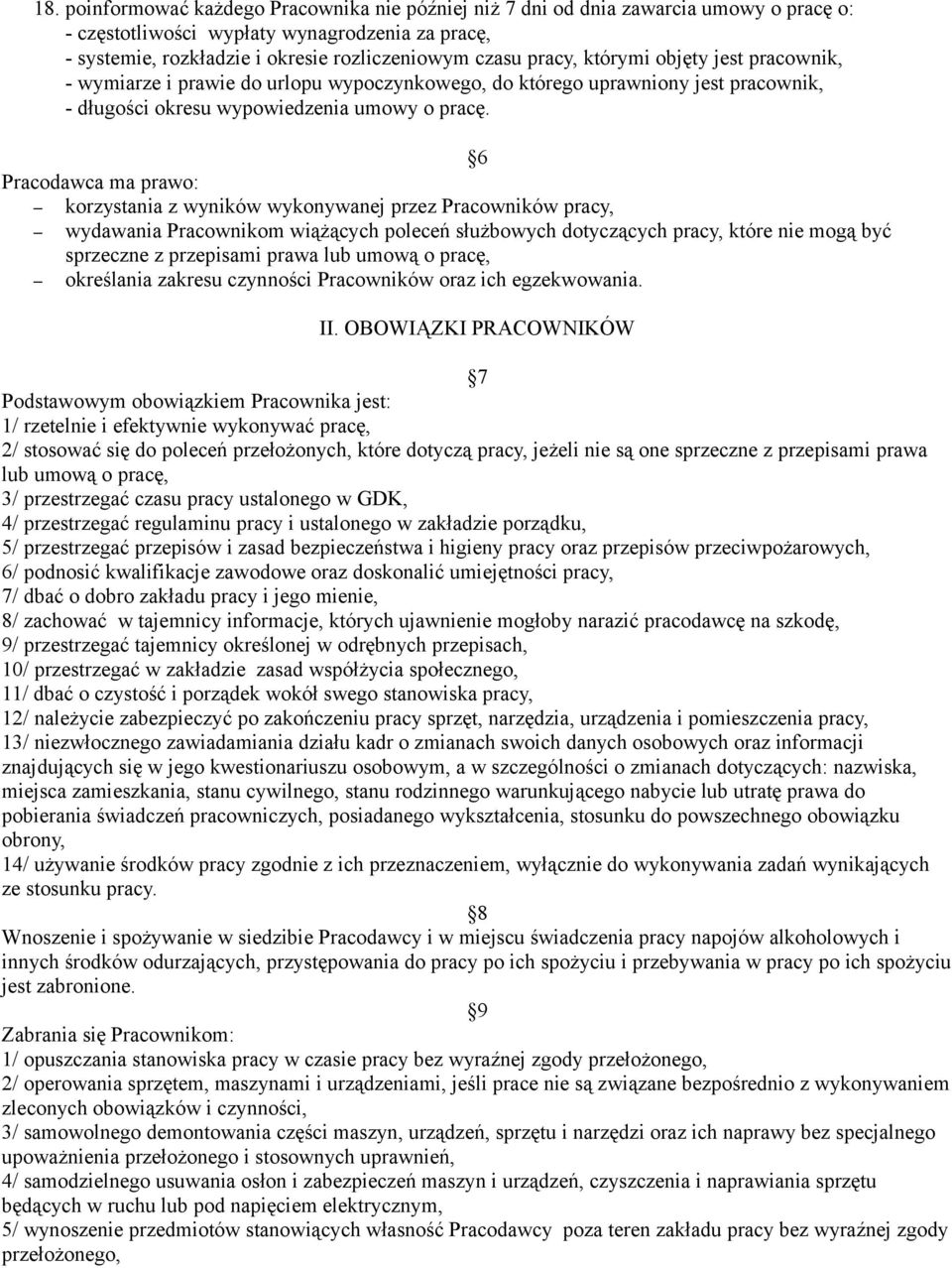 18. poinformować każdego Pracownika nie później niż 7 dni od dnia zawarcia umowy o pracę o:
- częstotliwości wypłaty wynagrodzenia za pracę,
- systemie, rozkładzie i okresie rozliczeniowym czasu pracy, którymi objęty jest pracownik,
- wymiarze i prawie do urlopu wypoczynkowego, do którego uprawniony jest pracownik,
- długości okresu wypowiedzenia umowy o pracę.

§6

Pracodawca ma prawo:
– korzystania z wyników wykonywanej przez Pracowników pracy,
– wydawania Pracownikom wiążących poleceń służbowych dotyczących pracy, które nie mogą być sprzeczne z przepisami prawa lub umową o pracę,
– określania zakresu czynności Pracowników oraz ich egzekwowania.

II. OBOWIĄZKI PRACOWNIKÓW

§7

Podstawowym obowiązkiem Pracownika jest:
1/ rzetelnie i efektywnie wykonywać pracę,
2/ stosować się do poleceń przełożonych, które dotyczą pracy, jeżeli nie są one sprzeczne z przepisami prawa lub umową o pracę,
3/ przestrzegać czasu pracy ustalonego w GDK,
4/ przestrzegać regulaminu pracy i ustalonego w zakładzie porządku,
5/ przestrzegać przepisów i zasad bezpieczeństwa i higieny pracy oraz przepisów przeciwpożarowych,
6/ podnosić kwalifikacje zawodowe oraz doskonalić umiejętności pracy,
7/ dbać o dobro zakładu pracy i jego mienie,
8/ zachować w tajemnicy informacje, których ujawnienie mogłoby narazić pracodawcę na szkodę,
9/ przestrzegać tajemnicy określonej w odrębnych przepisach,
10/ przestrzegać w zakładzie zasad współżycia społecznego,
11/ dbać o czystość i porządek wokół swego stanowiska pracy,
12/ należycie zabezpieczyć po zakończeniu pracy sprzęt, narzędzia, urządzenia i pomieszczenia pracy,
13/ niezwłocznego zawiadamiania działu kadr o zmianach swoich danych osobowych oraz informacji znajdujących się w jego kwestionariuszu osobowym, a w szczególności o zmianach dotyczących: nazwiska, miejsca zamieszkania, stanu cywilnego, stanu rodzinnego warunkującego nabycie lub utratę prawa do pobierania świadczeń pracowniczych, posiadanego wykształcenia, stosunku do powszechnego obowiązku obrony,
14/ używanie środków pracy zgodnie z ich przeznaczeniem, wyłącznie do wykonywania zadań wynikających ze stosunku pracy.

§8

Wnoszenie i spożywanie w siedzibie Pracodawcy i w miejscu świadczenia pracy napojów alkoholowych i innych środków odurzających, przystępowania do pracy po ich spożyciu i przebywania w pracy po ich spożyciu jest zabronione.

§9

Zabrania się Pracownikom:
1/ opuszczania stanowiska pracy w czasie pracy bez wyraźnej zgody przełożonego,
2/ operowania sprzętem, maszynami i urządzeniami, jeśli prace nie są związane bezpośrednio z wykonywaniem zleconych obowiązków i czynności,
3/ samowolnego demontowania części maszyn, urządzeń, sprzętu i narzędzi oraz ich naprawy bez specjalnego upoważnienia przełożonego i stosownych uprawnień,
4/ samodzielnego usuwania osłon i zabezpieczeń maszyn i urządzeń, czyszczenia i naprawiania sprzętu będących w ruchu lub pod napięciem elektrycznym,
5/ wynoszenie przedmiotów stanowiących własność Pracodawcy poza teren zakładu pracy bez wyraźnej zgody przełożonego,